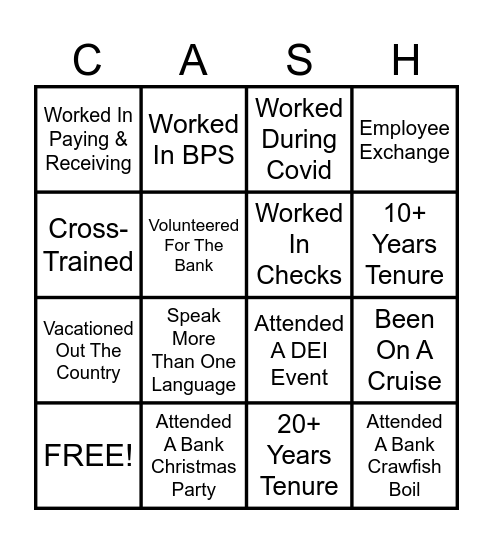 | C | A | S | H |
|---|---|---|---|
| Worked In Paying & Receiving | Worked In BPS | Worked During Covid | Employee Exchange |
| Cross-Trained | Volunteered For The Bank | Worked In Checks | 10+ Years Tenure |
| Vacationed Out The Country | Speak More Than One Language | Attended A DEI Event | Been On A Cruise |
| FREE! | Attended A Bank Christmas Party | 20+ Years Tenure | Attended A Bank Crawfish Boil |